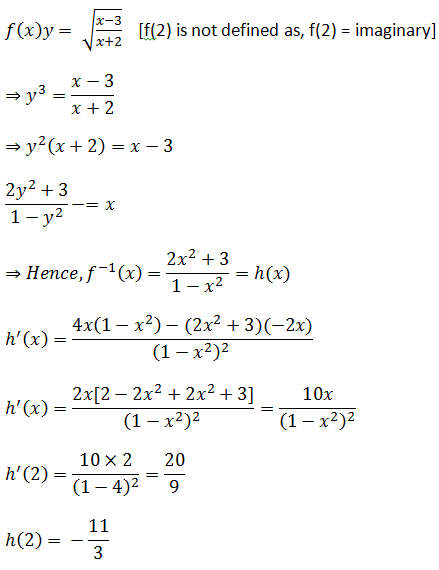 $f(x)y = \sqrt{\frac{x-3}{x+2}}$ [f(2) is not defined as, f(2) = imaginary]

$\Rightarrow y^3 = \frac{x-3}{x+2}$

$\Rightarrow y^2(x+2) = x-3$

$\frac{2y^2+3}{1-y^2} -= x$

$\Rightarrow Hence, f^{-1}(x) = \frac{2x^2+3}{1-x^2} = h(x)$

$h'(x) = \frac{4x(1-x^2)-(2x^2+3)(-2x)}{(1-x^2)^2}$

$h'(x) = \frac{2x[2-2x^2+2x^2+3]}{(1-x^2)^2} = \frac{10x}{(1-x^2)^2}$

$h'(2) = \frac{10 \times 2}{(1-4)^2} = \frac{20}{9}$

$h(2) = -\frac{11}{3}$